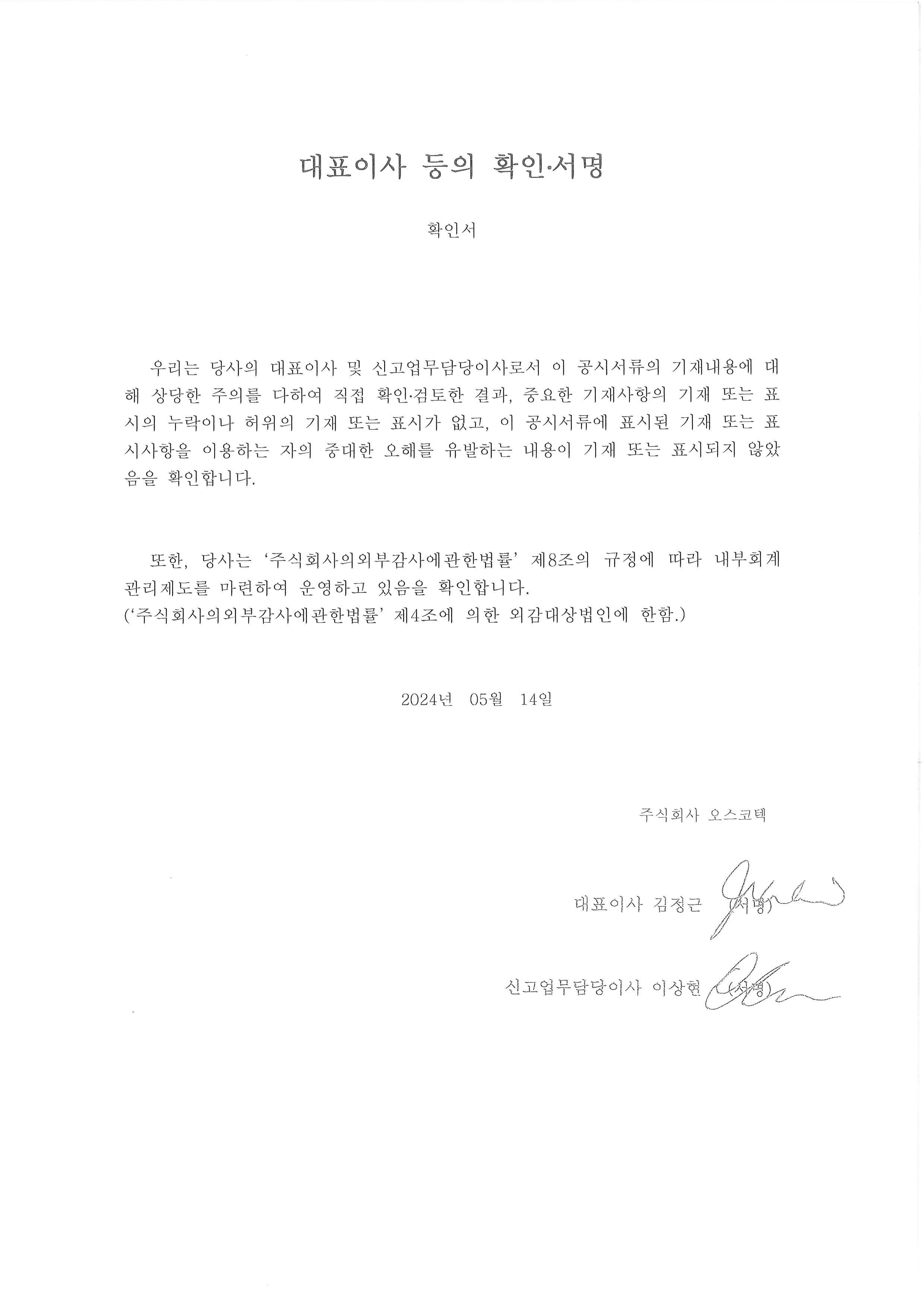 대표이사 등의 확인·서명

확인서

우리는 당사의 대표이사 및 신고업무담당이사로서 이 공시서류의 기재내용에 대해 상당한 주의를 다하여 직접 확인·검토한 결과, 중요한 기재사항의 기재 또는 표시의 누락이나 허위의 기재 또는 표시가 없고, 이 공시서류에 표시된 기재 또는 표시사항을 이용하는 자의 중대한 오해를 유발하는 내용이 기재 또는 표시되지 않았음을 확인합니다.

또한, 당사는 '주식회사의외부감사에관한법률' 제8조의 규정에 따라 내부회계관리제도를 마련하여 운영하고 있음을 확인합니다.
('주식회사의외부감사에관한법률' 제4조에 의한 외감대상법인에 한함.)

2024년 05월 14일

주식회사 오스코텍

대표이사 김정근 (서명)

신고업무담당이사 이상현 (서명)